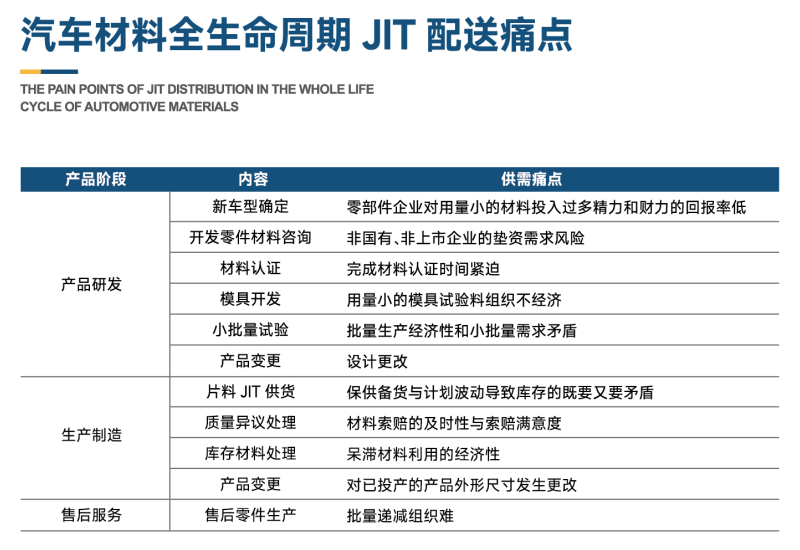 汽车材料全生命周期 JIT 配送痛点

THE PAIN POINTS OF JIT DISTRIBUTION IN THE WHOLE LIFE CYCLE OF AUTOMOTIVE MATERIALS

| 产品阶段 | 内容 | 供需痛点 |
|---|---|---|
| 产品研发 | 新车型确定 | 零部件企业对用量小的材料投入过多精力和财力的回报率低 |
| | 开发零件材料咨询 | 非国有、非上市企业的垫资需求风险 |
| | 材料认证 | 完成材料认证时间紧迫 |
| | 模具开发 | 用量小的模具试验料组织不经济 |
| | 小批量试验 | 批量生产经济性和小批量需求矛盾 |
| | 产品变更 | 设计更改 |
| 生产制造 | 片料 JIT 供货 | 保供备货与计划波动导致库存的既要又要矛盾 |
| | 质量异议处理 | 材料索赔的及时性与索赔满意度 |
| | 库存材料处理 | 呆滞材料利用的经济性 |
| | 产品变更 | 对已投产的产品外形尺寸发生更改 |
| 售后服务 | 售后零件生产 | 批量递减组织难 |